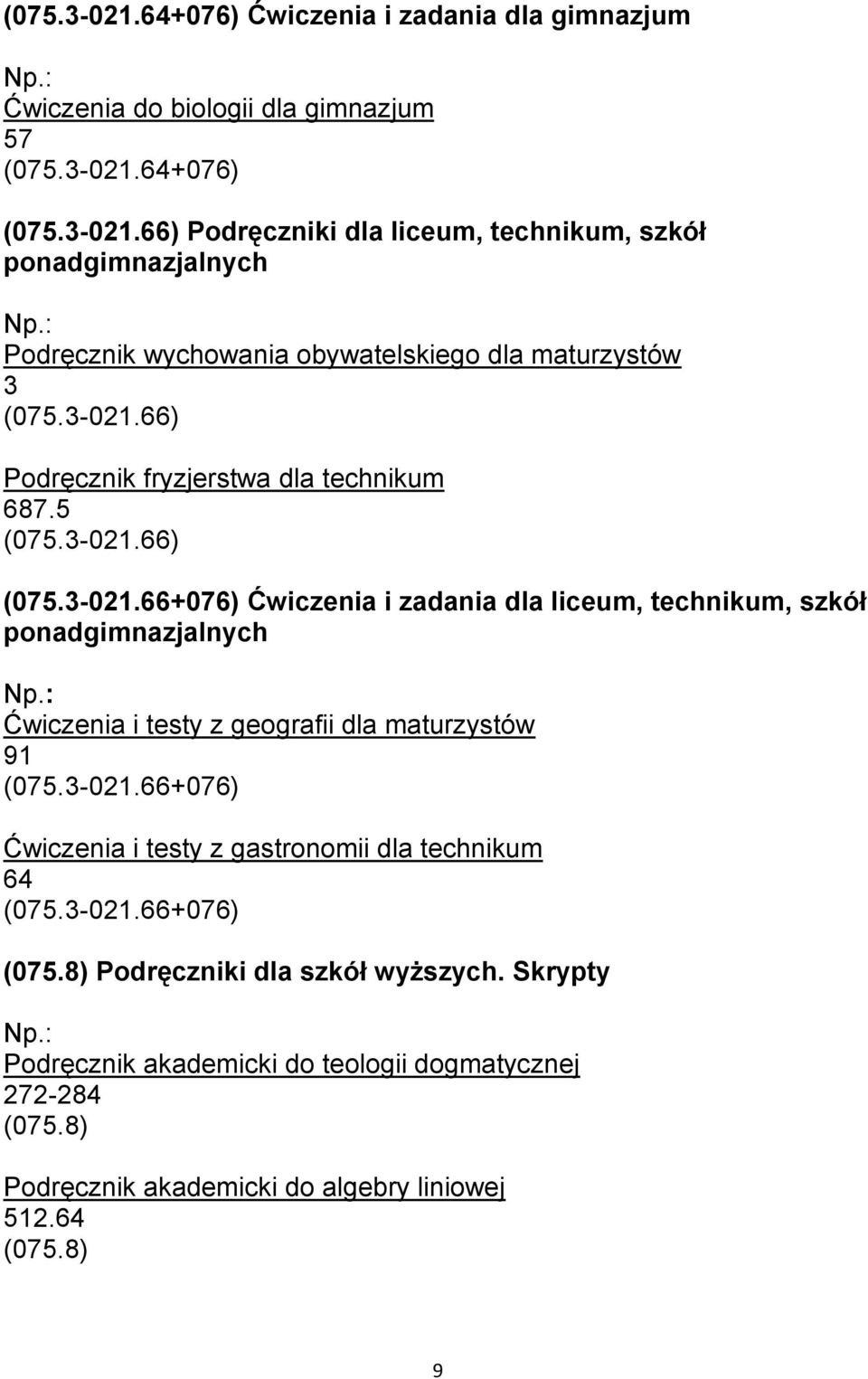 (075.3-021.64+076) Ćwiczenia i zadania dla gimnazjum

Np.:
Ćwiczenia do biologii dla gimnazjum
57
(075.3-021.64+076)

(075.3-021.66) Podręczniki dla liceum, technikum, szkół ponadgimnazjalnych

Np.:
Podręcznik wychowania obywatelskiego dla maturzystów
3
(075.3-021.66)

Podręcznik fryzjerstwa dla technikum
687.5
(075.3-021.66)

(075.3-021.66+076) Ćwiczenia i zadania dla liceum, technikum, szkół ponadgimnazjalnych

Np.:
Ćwiczenia i testy z geografii dla maturzystów
91
(075.3-021.66+076)

Ćwiczenia i testy z gastronomii dla technikum
64
(075.3-021.66+076)

(075.8) Podręczniki dla szkół wyższych. Skrypty

Np.:
Podręcznik akademicki do teologii dogmatycznej
272-284
(075.8)

Podręcznik akademicki do algebry liniowej
512.64
(075.8)

9